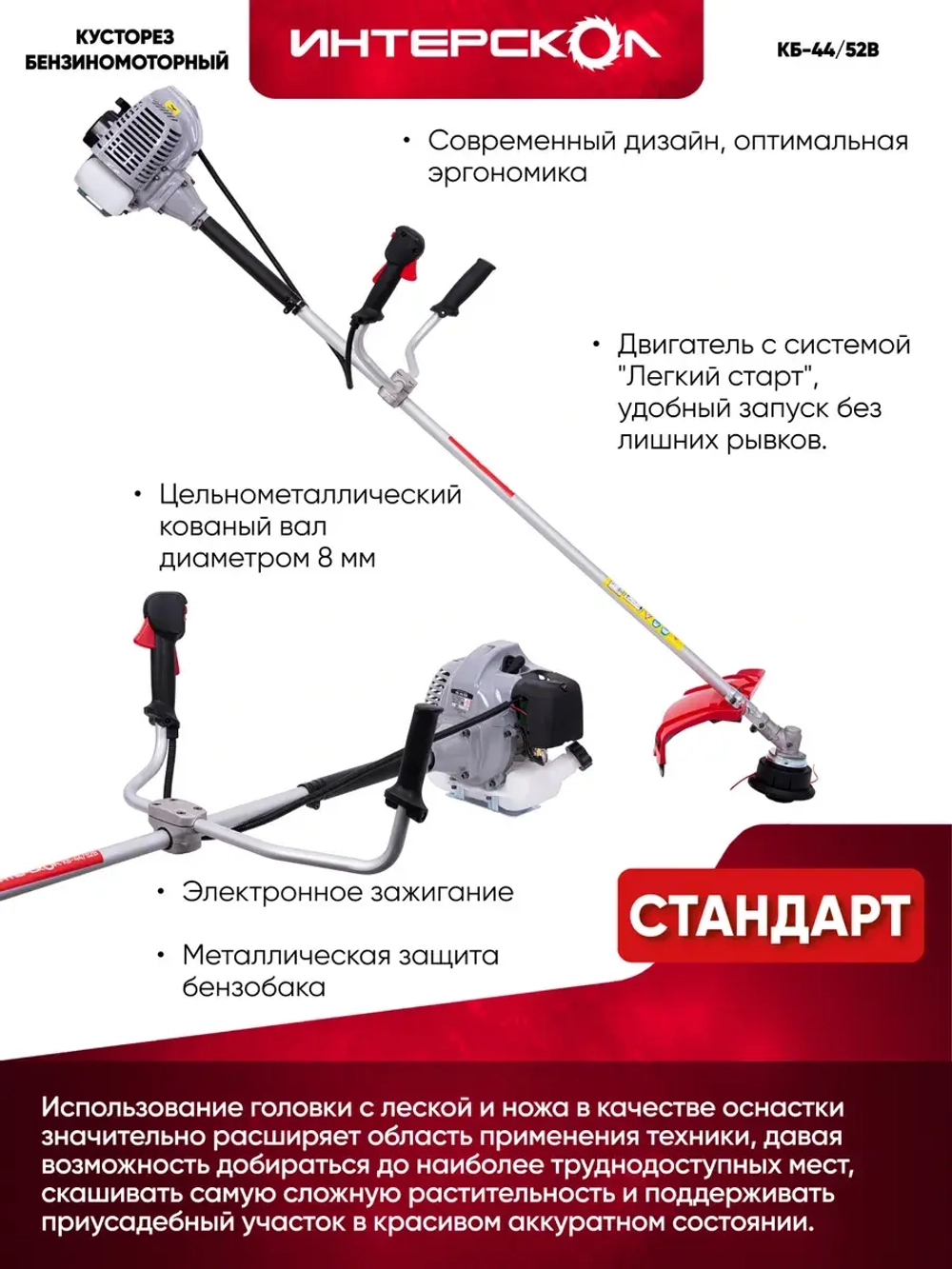 КУСТОРЕЗ БЕНЗИНОМОТОРНЫЙ

ИНТЕРСКОЛ

КБ-44/52В

• Современный дизайн, оптимальная эргономика

• Двигатель с системой "Легкий старт", удобный запуск без лишних рывков.

• Цельнометаллический кованый вал диаметром 8 мм

• Электронное зажигание

• Металлическая защита бензобака

СТАНДАРТ

Использование головки с леской и ножа в качестве оснастки значительно расширяет область применения техники, давая возможность добираться до наиболее труднодоступных мест, скашивать самую сложную растительность и поддерживать приусадебный участок в красивом аккуратном состоянии.